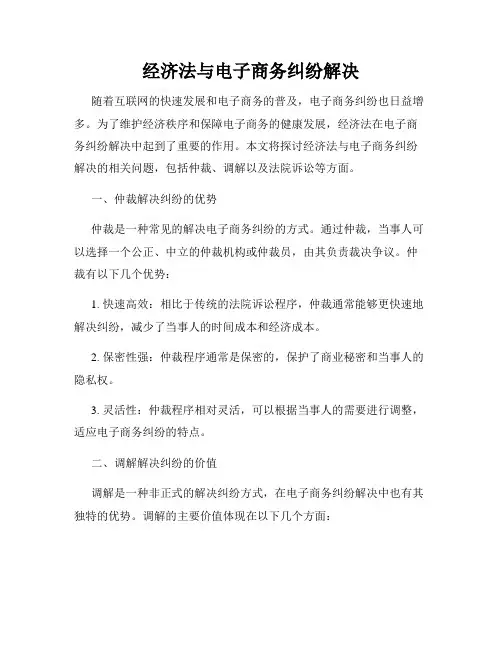 经济法与电子商务纠纷解决

随着互联网的快速发展和电子商务的普及，电子商务纠纷也日益增多。为了维护经济秩序和保障电子商务的健康发展，经济法在电子商务纠纷解决中起到了重要的作用。本文将探讨经济法与电子商务纠纷解决的相关问题，包括仲裁、调解以及法院诉讼等方面。

一、仲裁解决纠纷的优势

仲裁是一种常见的解决电子商务纠纷的方式。通过仲裁，当事人可以选择一个公正、中立的仲裁机构或仲裁员，由其负责裁决争议。仲裁有以下几个优势：

1. 快速高效：相比于传统的法院诉讼程序，仲裁通常能够更快速地解决纠纷，减少了当事人的时间成本和经济成本。

2. 保密性强：仲裁程序通常是保密的，保护了商业秘密和当事人的隐私权。

3. 灵活性：仲裁程序相对灵活，可以根据当事人的需要进行调整，适应电子商务纠纷的特点。

二、调解解决纠纷的价值

调解是一种非正式的解决纠纷方式，在电子商务纠纷解决中也有其独特的优势。调解的主要价值体现在以下几个方面：